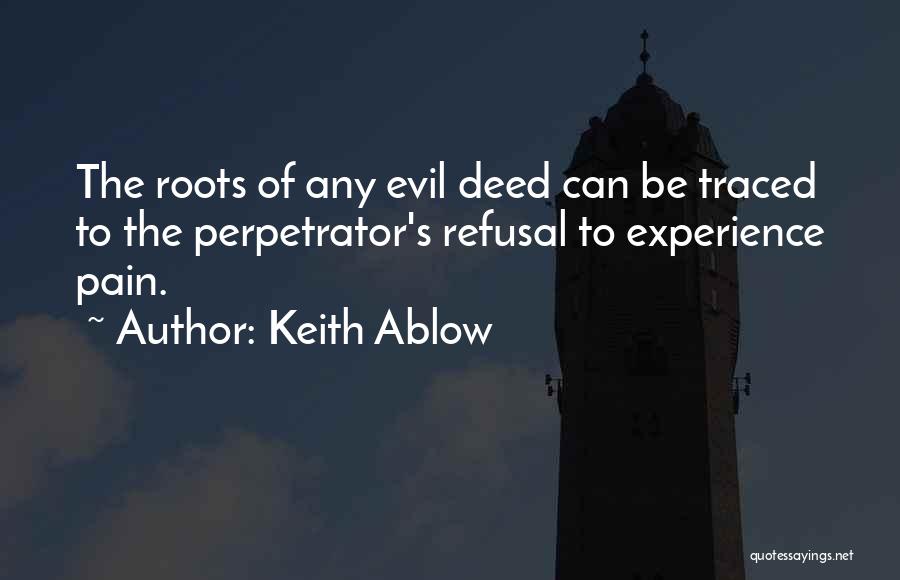 The roots of any evil deed can be traced to the perpetrator's refusal to experience pain.

~ Author: Keith Ablow

quotessayings.net